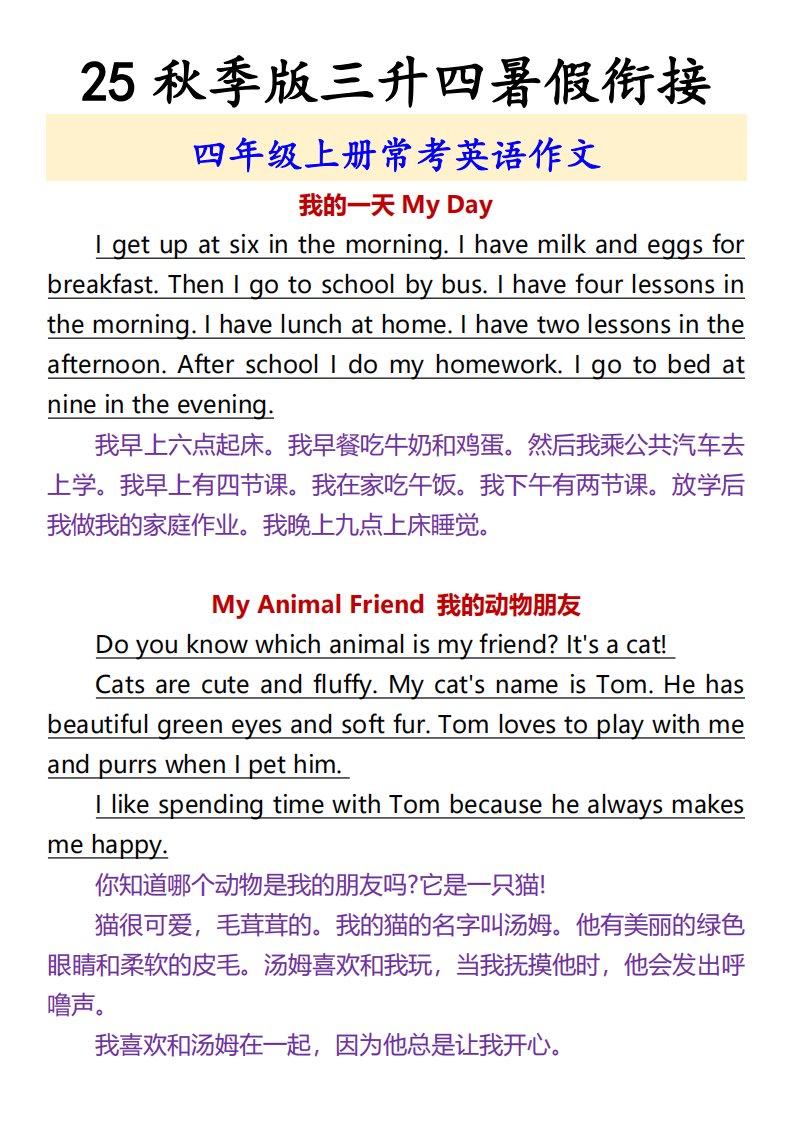 25 秋季版三升四暑假衔接

四年级上册常考英语作文

我的一天 My Day

I get up at six in the morning. I have milk and eggs for breakfast. Then I go to school by bus. I have four lessons in the morning. I have lunch at home. I have two lessons in the afternoon. After school I do my homework. I go to bed at nine in the evening.

我早上六点起床。我早餐吃牛奶和鸡蛋。然后我乘公共汽车去上学。我早上有四节课。我在家吃午饭。我下午有两节课。放学后我做我的家庭作业。我晚上九点上床睡觉。

My Animal Friend 我的动物朋友

Do you know which animal is my friend? It's a cat!

Cats are cute and fluffy. My cat's name is Tom. He has beautiful green eyes and soft fur. Tom loves to play with me and purrs when I pet him.

I like spending time with Tom because he always makes me happy.

你知道哪个动物是我的朋友吗?它是一只猫!

猫很可爱，毛茸茸的。我的猫的名字叫汤姆。他有美丽的绿色眼睛和柔软的皮毛。汤姆喜欢和我玩，当我抚摸他时，他会发出呼噜声。

我喜欢和汤姆在一起，因为他总是让我开心。